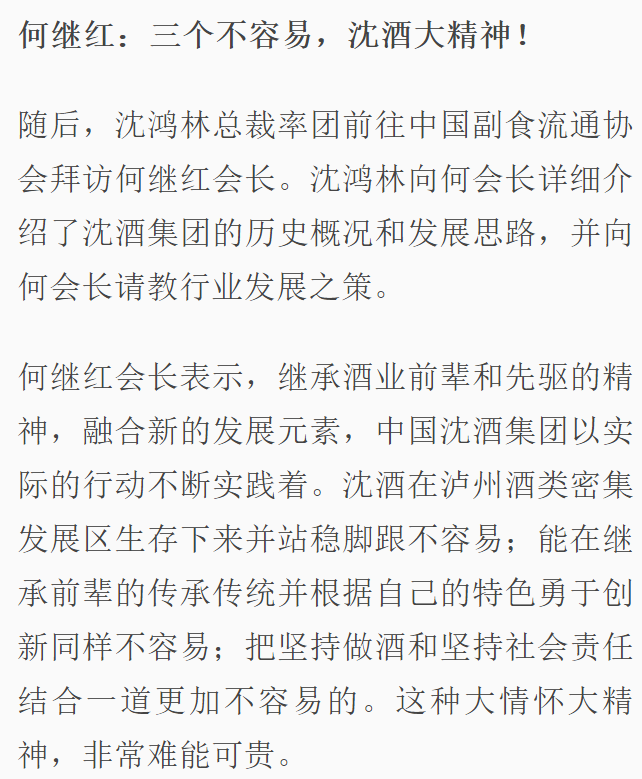 何继红：三个不容易，沈酒大精神！

随后，沈鸿林总裁率团前往中国副食流通协会拜访何继红会长。沈鸿林向何会长详细介绍了沈酒集团的历史概况和发展思路，并向何会长请教行业发展之策。

何继红会长表示，继承酒业前辈和先驱的精神，融合新的发展元素，中国沈酒集团以实际的行动不断实践着。沈酒在泸州酒类密集发展区生存下来并站稳脚跟不容易；能在继承前辈的传承传统并根据自己的特色勇于创新同样不容易；把坚持做酒和坚持社会责任结合一道更加不容易的。这种大情怀大精神，非常难能可贵。